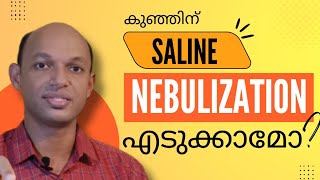 കുഞ്ഞിന്
SALINE
NEBULIZATION
എടുക്കാമോ?